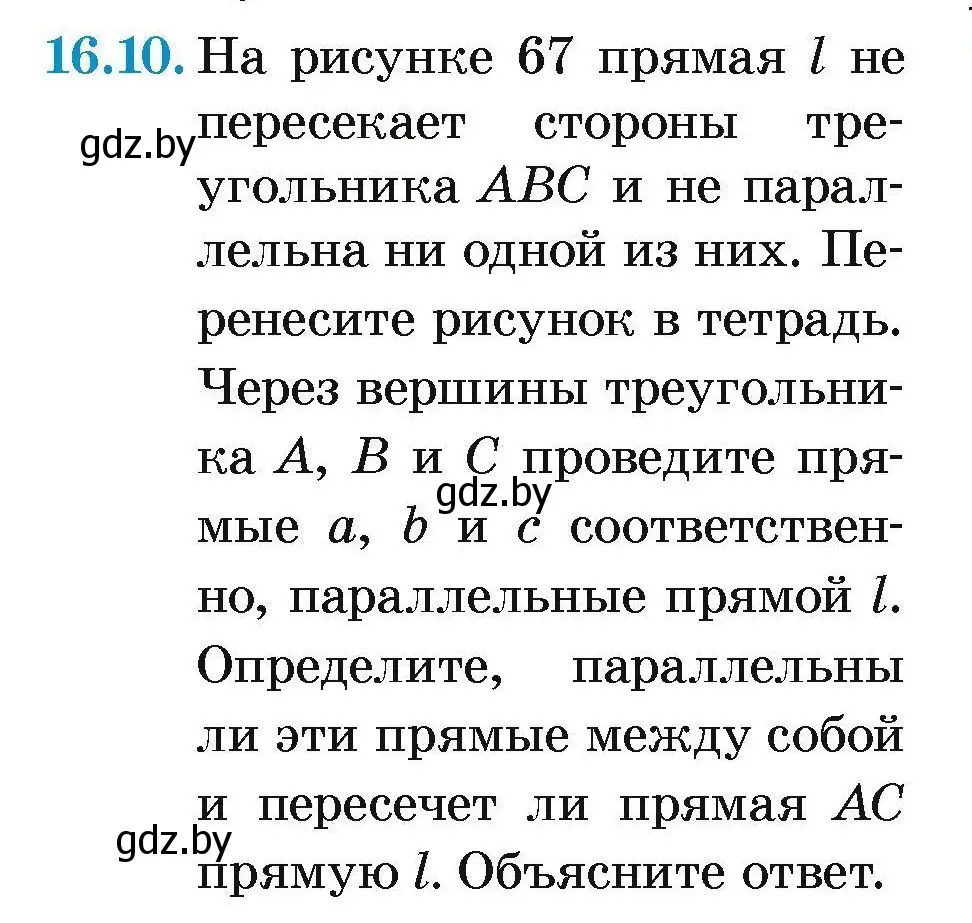 16.10. На рисунке 67 прямая $l$ не пересекает стороны треугольника $ABC$ и не параллельна ни одной из них. Перенесите рисунок в тетрадь. Через вершины треугольника $A$, $B$ и $C$ проведите прямые $a$, $b$ и $c$ соответственно, параллельные прямой $l$. Определите, параллельны ли эти прямые между собой и пересечет ли прямая $AC$ прямую $l$. Объясните ответ.

gdz.by
gdz.by
gdz.by